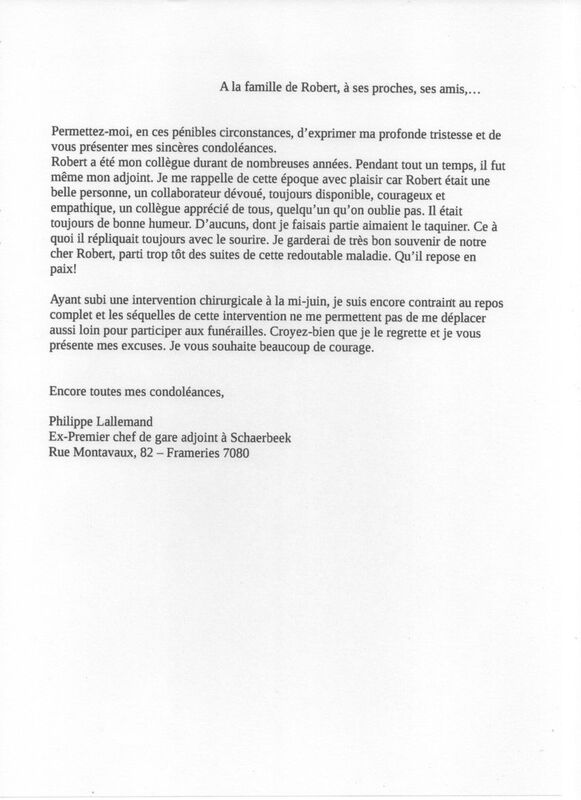 A la famille de Robert, à ses proches, ses amis,…

Permettez-moi, en ces pénibles circonstances, d'exprimer ma profonde tristesse et de vous présenter mes sincères condoléances.
Robert a été mon collègue durant de nombreuses années. Pendant tout un temps, il fut même mon adjoint. Je me rappelle de cette époque avec plaisir car Robert était une belle personne, un collaborateur dévoué, toujours disponible, courageux et empathique, un collègue apprécié de tous, quelqu'un qu'on oublie pas. Il était toujours de bonne humeur. D'aucuns, dont je faisais partie aimaient le taquiner. Ce à quoi il répliquait toujours avec le sourire. Je garderai de très bon souvenir de notre cher Robert, parti trop tôt des suites de cette redoutable maladie. Qu'il repose en paix!

Ayant subi une intervention chirurgicale à la mi-juin, je suis encore contraint au repos complet et les séquelles de cette intervention ne me permettent pas de me déplacer aussi loin pour participer aux funérailles. Croyez-bien que je le regrette et je vous présente mes excuses. Je vous souhaite beaucoup de courage.

Encore toutes mes condoléances,

Philippe Lallemand
Ex-Premier chef de gare adjoint à Schaerbeek
Rue Montavaux, 82 – Frameries 7080